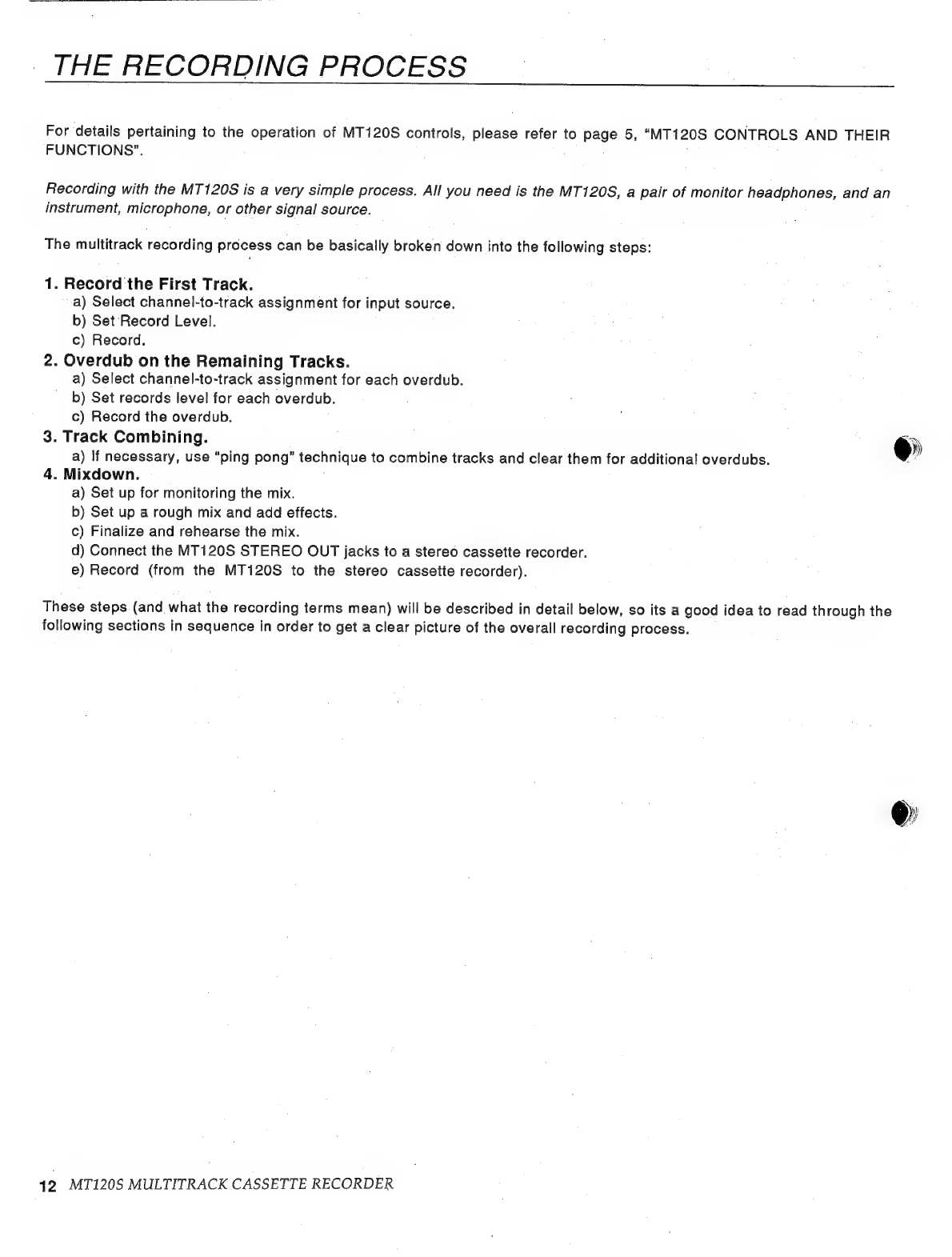 THE RECORDING PROCESS

For details pertaining to the operation of MT120S controls, please refer to page 5, "MT120S CONTROLS AND THEIR FUNCTIONS".

Recording with the MT120S is a very simple process. All you need is the MT120S, a pair of monitor headphones, and an instrument, microphone, or other signal source.

The multitrack recording process can be basically broken down into the following steps:

1. Record the First Track.
a) Select channel-to-track assignment for input source.
b) Set Record Level.
c) Record.
2. Overdub on the Remaining Tracks.
a) Select channel-to-track assignment for each overdub.
b) Set records level for each overdub.
c) Record the overdub.
3. Track Combining.
a) If necessary, use "ping pong" technique to combine tracks and clear them for additional overdubs.
4. Mixdown.
a) Set up for monitoring the mix.
b) Set up a rough mix and add effects.
c) Finalize and rehearse the mix.
d) Connect the MT120S STEREO OUT jacks to a stereo cassette recorder.
e) Record (from the MT120S to the stereo cassette recorder).

These steps (and what the recording terms mean) will be described in detail below, so its a good idea to read through the following sections in sequence in order to get a clear picture of the overall recording process.

12 MT120S MULTITRACK CASSETTE RECORDER